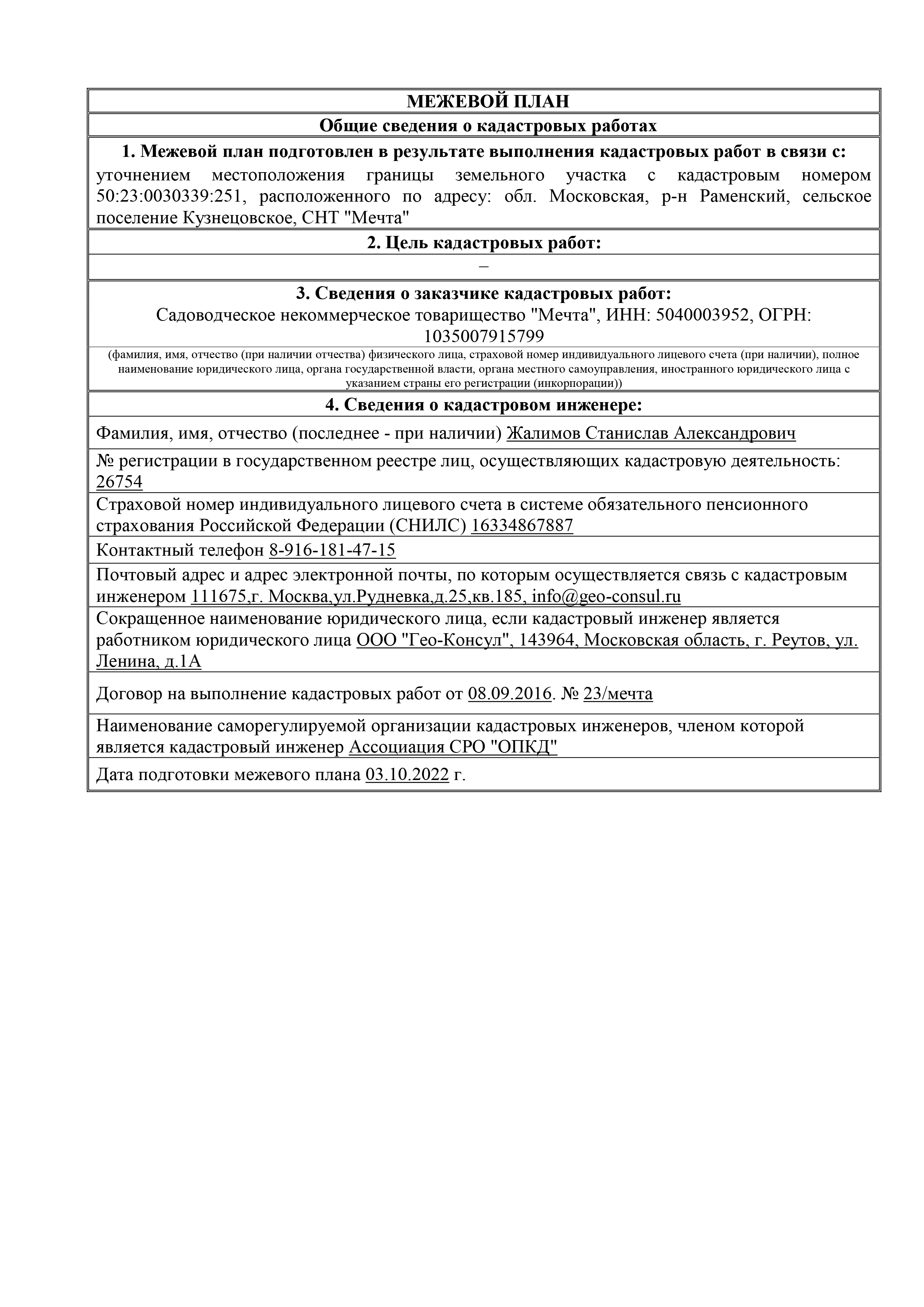 МЕЖЕВОЙ ПЛАН

Общие сведения о кадастровых работах

1. Межевой план подготовлен в результате выполнения кадастровых работ в связи с:

уточнением местоположения границы земельного участка с кадастровым номером 50:23:0030339:251, расположенного по адресу: обл. Московская, р-н Раменский, сельское поселение Кузнецовское, СНТ "Мечта"

2. Цель кадастровых работ:

–

3. Сведения о заказчике кадастровых работ:

Садоводческое некоммерческое товарищество "Мечта", ИНН: 5040003952, ОГРН: 1035007915799

(фамилия, имя, отчество (при наличии отчества) физического лица, страховой номер индивидуального лицевого счета (при наличии), полное наименование юридического лица, органа государственной власти, органа местного самоуправления, иностранного юридического лица с указанием страны его регистрации (инкорпорации))

4. Сведения о кадастровом инженере:

Фамилия, имя, отчество (последнее - при наличии) Жалимов Станислав Александрович

№ регистрации в государственном реестре лиц, осуществляющих кадастровую деятельность: 26754

Страховой номер индивидуального лицевого счета в системе обязательного пенсионного страхования Российской Федерации (СНИЛС) 16334867887

Контактный телефон 8-916-181-47-15

Почтовый адрес и адрес электронной почты, по которым осуществляется связь с кадастровым инженером 111675,г. Москва,ул.Рудневка,д.25,кв.185, info@geo-consul.ru

Сокращенное наименование юридического лица, если кадастровый инженер является работником юридического лица ООО "Гео-Консул", 143964, Московская область, г. Реутов, ул. Ленина, д.1А

Договор на выполнение кадастровых работ от 08.09.2016. № 23/мечта

Наименование саморегулируемой организации кадастровых инженеров, членом которой является кадастровый инженер Ассоциация СРО "ОПКД"

Дата подготовки межевого плана 03.10.2022 г.